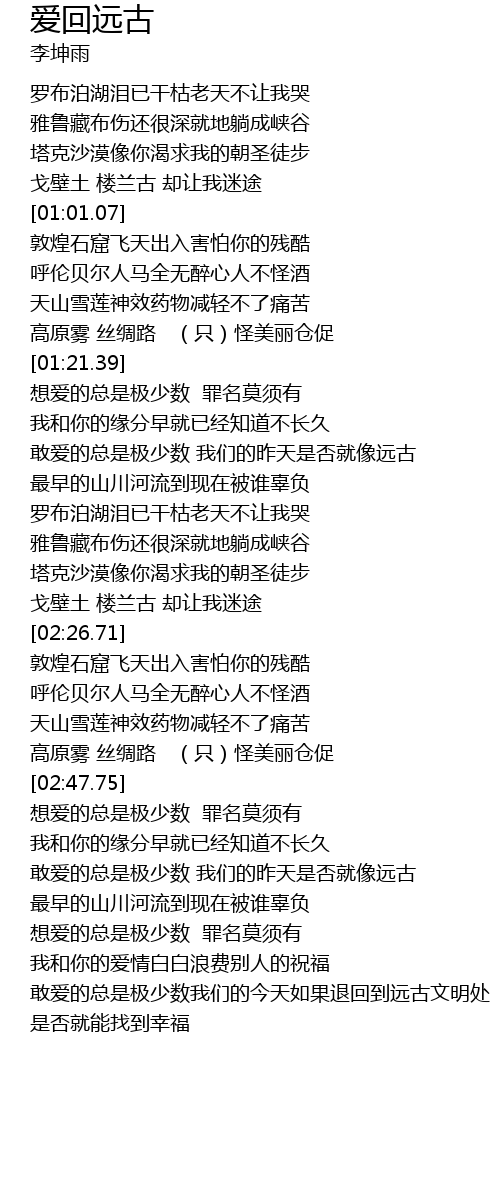 爱回远古
李坤雨

罗布泊湖泪已干枯老天不让我哭
雅鲁藏布伤还很深就地躺成峡谷
塔克沙漠像你渴求我的朝圣徒步
戈壁土 楼兰古 却让我迷途
[01:01.07]
敦煌石窟飞天出入害怕你的残酷
呼伦贝尔人马全无醉心人不怪酒
天山雪莲神效药物减轻不了痛苦
高原雾 丝绸路 （只）怪美丽仓促
[01:21.39]
想爱的总是极少数 罪名莫须有
我和你的缘分早就已经知道不长久
敢爱的总是极少数 我们的昨天是否就像远古
最早的山川河流到现在被谁辜负
罗布泊湖泪已干枯老天不让我哭
雅鲁藏布伤还很深就地躺成峡谷
塔克沙漠像你渴求我的朝圣徒步
戈壁土 楼兰古 却让我迷途
[02:26.71]
敦煌石窟飞天出入害怕你的残酷
呼伦贝尔人马全无醉心人不怪酒
天山雪莲神效药物减轻不了痛苦
高原雾 丝绸路 （只）怪美丽仓促
[02:47.75]
想爱的总是极少数 罪名莫须有
我和你的缘分早就已经知道不长久
敢爱的总是极少数 我们的昨天是否就像远古
最早的山川河流到现在被谁辜负
想爱的总是极少数 罪名莫须有
我和你的爱情白白浪费别人的祝福
敢爱的总是极少数我们的今天如果退回到远古文明处
是否就能找到幸福